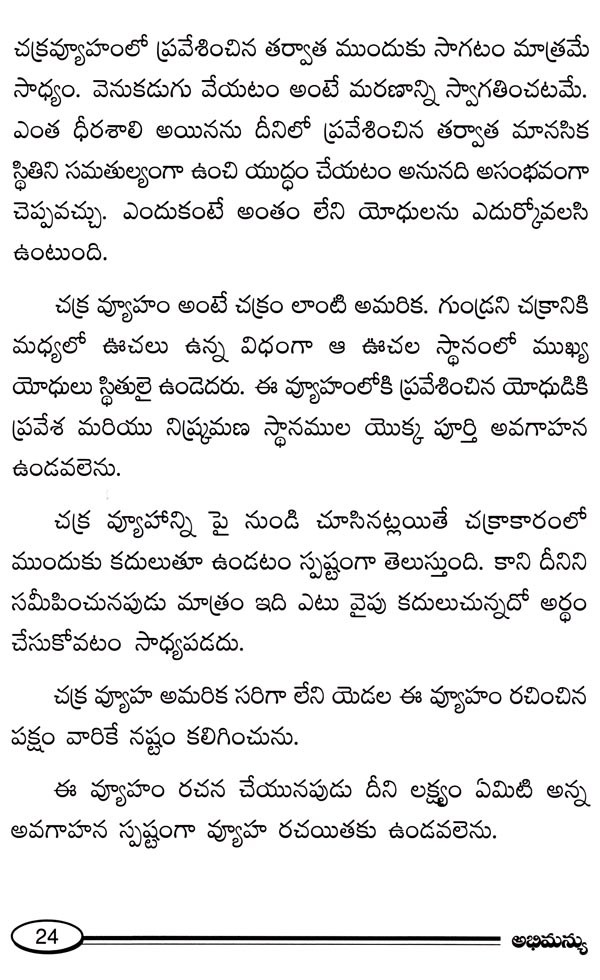 చక్రవ్యూహంలో ప్రవేశించిన తర్వాత ముందుకు సాగటం మాత్రమే సాధ్యం. వెనుకడుగు వేయటం అంటే మరణాన్ని స్వాగతించటమే. ఎంత ధీరశాలి అయినను దీనిలో ప్రవేశించిన తర్వాత మానసిక స్థితిని సమతుల్యంగా ఉంచి యుద్ధం చేయటం అనునది అసంభవంగా చెప్పవచ్చు. ఎందుకంటే అంతం లేని యోధులను ఎదుర్కోవలసి ఉంటుంది.

చక్ర వ్యూహం అంటే చక్రం లాంటి అమరిక. గుండ్రని చక్రానికి మధ్యలో ఊచలు ఉన్న విధంగా ఆ ఊచల స్థానంలో ముఖ్య యోధులు స్థితులై ఉండెదరు. ఈ వ్యూహంలోకి ప్రవేశించిన యోధుడికి ప్రవేశ మరియు నిష్క్రమణ స్థానముల యొక్క పూర్తి అవగాహన ఉండవలెను.

చక్ర వ్యూహాన్ని పై నుండి చూసినట్లయితే చక్రాకారంలో ముందుకు కదులుతూ ఉండటం స్పష్టంగా తెలుస్తుంది. కాని దీనిని సమీపించునపుడు మాత్రం ఇది ఎటు వైపు కదులుచున్నదో అర్థం చేసుకోవటం సాధ్యపడదు.

చక్ర వ్యూహ అమరిక సరిగా లేని యెడల ఈ వ్యూహం రచించిన పక్షం వారికే నష్టం కలిగించును.

ఈ వ్యూహం రచన చేయునపుడు దీని లక్ష్యం ఏమిటి అన్న అవగాహన స్పష్టంగా వ్యూహ రచయితకు ఉండవలెను.

24

అభిమన్యు